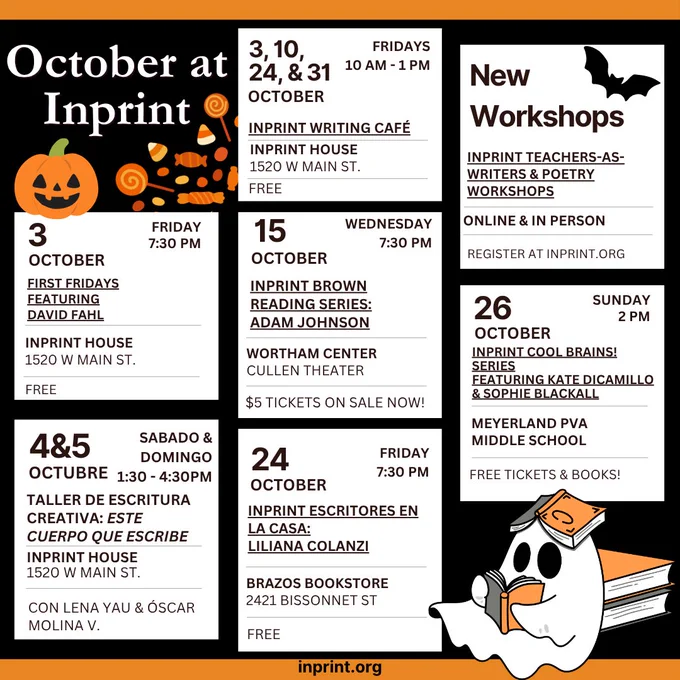 October at Inprint

3
OCTOBER
FRIDAY
7:30 PM

FIRST FRIDAYS FEATURING DAVID FAHL

INPRINT HOUSE
1520 W MAIN ST.

FREE

4&5
OCTUBRE
SABADO & DOMINGO
1:30 - 4:30PM

TALLER DE ESCRITURA CREATIVA: ESTE CUERPO QUE ESCRIBE

INPRINT HOUSE
1520 W MAIN ST.

CON LENA YAU & ÓSCAR MOLINA V.

3, 10, 24, & 31
OCTOBER
FRIDAYS
10 AM - 1 PM

INPRINT WRITING CAFÉ

INPRINT HOUSE
1520 W MAIN ST.

FREE

15
OCTOBER
WEDNESDAY
7:30 PM

INPRINT BROWN READING SERIES: ADAM JOHNSON

WORTHAM CENTER
CULLEN THEATER

$5 TICKETS ON SALE NOW!

24
OCTOBER
FRIDAY
7:30 PM

INPRINT ESCRITORES EN LA CASA: LILIANA COLANZI

BRAZOS BOOKSTORE
2421 BISSONNET ST

FREE

New Workshops

INPRINT TEACHERS-AS-WRITERS & POETRY WORKSHOPS

ONLINE & IN PERSON

REGISTER AT INPRINT.ORG

26
OCTOBER
SUNDAY
2 PM

INPRINT COOL BRAINS! SERIES FEATURING KATE DICAMILLO & SOPHIE BLACKALL

MEYERLAND PVA MIDDLE SCHOOL

FREE TICKETS & BOOKS!

inprint.org